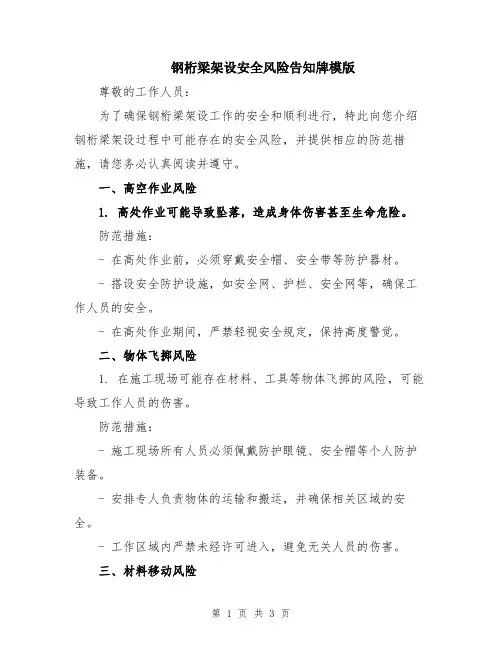 钢桁梁架设安全风险告知牌模版

尊敬的工作人员：

为了确保钢桁梁架设工作的安全和顺利进行，特此向您介绍钢桁梁架设过程中可能存在的安全风险，并提供相应的防范措施，请您务必认真阅读并遵守。

一、高空作业风险

1. 高处作业可能导致坠落，造成身体伤害甚至生命危险。

防范措施：

- 在高处作业前，必须穿戴安全帽、安全带等防护器材。

- 搭设安全防护设施，如安全网、护栏、安全网等，确保工作人员的安全。

- 在高处作业期间，严禁轻视安全规定，保持高度警觉。

二、物体飞掷风险

1. 在施工现场可能存在材料、工具等物体飞掷的风险，可能导致工作人员的伤害。

防范措施：

- 施工现场所有人员必须佩戴防护眼镜、安全帽等个人防护装备。

- 安排专人负责物体的运输和搬运，并确保相关区域的安全。

- 工作区域内严禁未经许可进入，避免无关人员的伤害。

三、材料移动风险

第 1 页 共 3 页